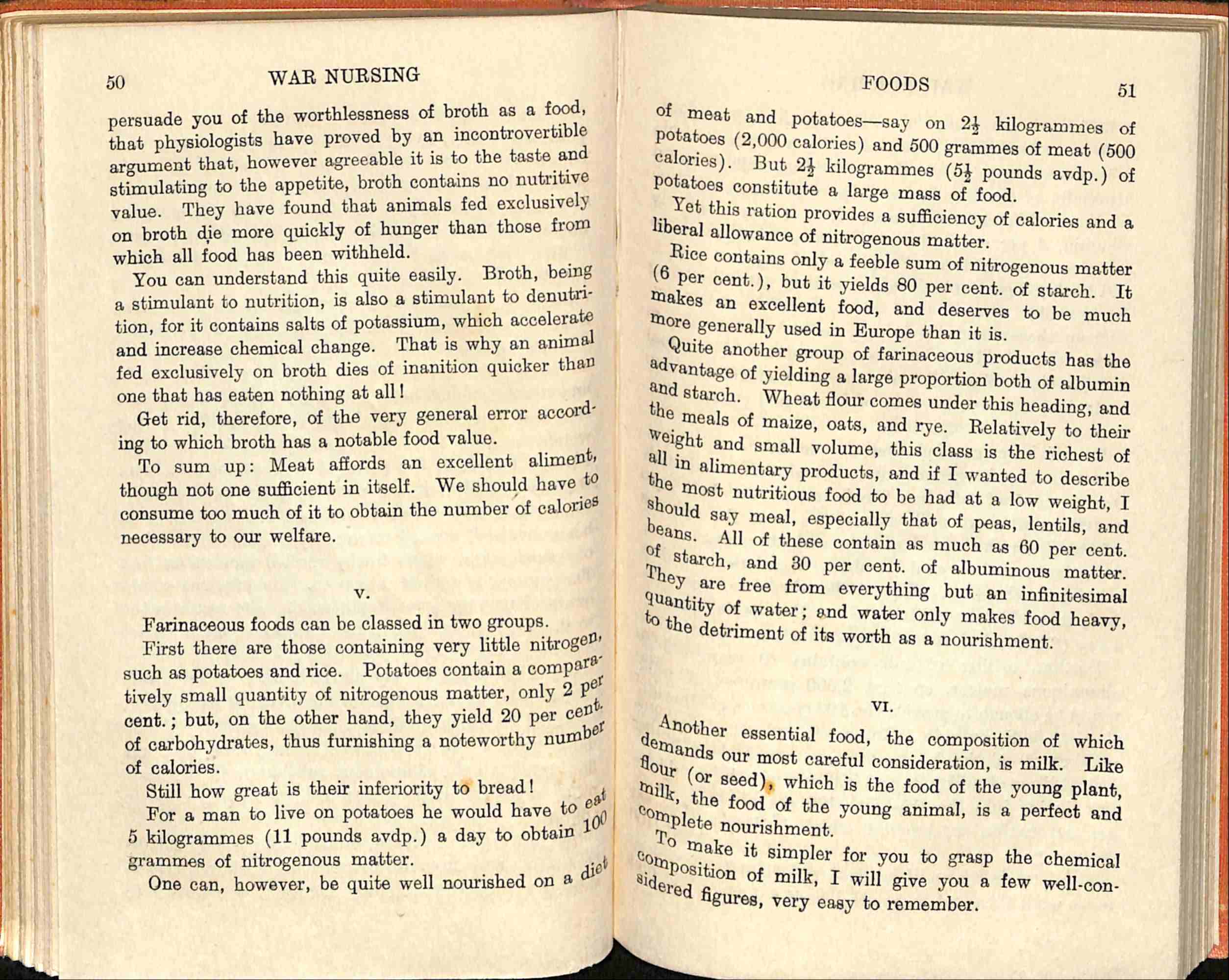 50 WAR NURSING

persuade you of the worthlessness of broth as a food, that physiologists have proved by an incontrovertible argument that, however agreeable it is to the taste and stimulating to the appetite, broth contains no nutritive value. They have found that animals fed exclusively on broth die more quickly of hunger than those from which all food has been withheld.

You can understand this quite easily. Broth, being a stimulant to nutrition, is also a stimulant to denutrition, for it contains salts of potassium, which accelerate and increase chemical change. That is why an animal fed exclusively on broth dies of inanition quicker than one that has eaten nothing at all!

Get rid, therefore, of the very general error according to which broth has a notable food value.

To sum up: Meat affords an excellent aliment, though not one sufficient in itself. We should have to consume too much of it to obtain the number of calories necessary to our welfare.

V.

Farinaceous foods can be classed in two groups.

First there are those containing very little nitrogen, such as potatoes and rice. Potatoes contain a comparatively small quantity of nitrogenous matter, only 2 per cent.; but, on the other hand, they yield 20 per cent. of carbohydrates, thus furnishing a noteworthy number of calories.

Still how great is their inferiority to bread!

For a man to live on potatoes he would have to eat 5 kilogrammes (11 pounds avdp.) a day to obtain 100 grammes of nitrogenous matter.

One can, however, be quite well nourished on a diet

FOODS 51

of meat and potatoes—say on $2\frac{1}{2}$ kilogrammes of potatoes (2,000 calories) and 500 grammes of meat (500 calories). But $2\frac{1}{2}$ kilogrammes ($5\frac{1}{2}$ pounds avdp.) of potatoes constitute a large mass of food.

Yet this ration provides a sufficiency of calories and a liberal allowance of nitrogenous matter.

Rice contains only a feeble sum of nitrogenous matter (6 per cent.), but it yields 80 per cent. of starch. It makes an excellent food, and deserves to be much more generally used in Europe than it is.

Quite another group of farinaceous products has the advantage of yielding a large proportion both of albumin and starch. Wheat flour comes under this heading, and the meals of maize, oats, and rye. Relatively to their weight and small volume, this class is the richest of all in alimentary products, and if I wanted to describe the most nutritious food to be had at a low weight, I should say meal, especially that of peas, lentils, and beans. All of these contain as much as 60 per cent. of starch, and 30 per cent. of albuminous matter. They are free from everything but an infinitesimal quantity of water; and water only makes food heavy, to the detriment of its worth as a nourishment.

VI.

Another essential food, the composition of which demands our most careful consideration, is milk. Like flour (or seed), which is the food of the young plant, milk, the food of the young animal, is a perfect and complete nourishment.

To make it simpler for you to grasp the chemical composition of milk, I will give you a few well-considered figures, very easy to remember.